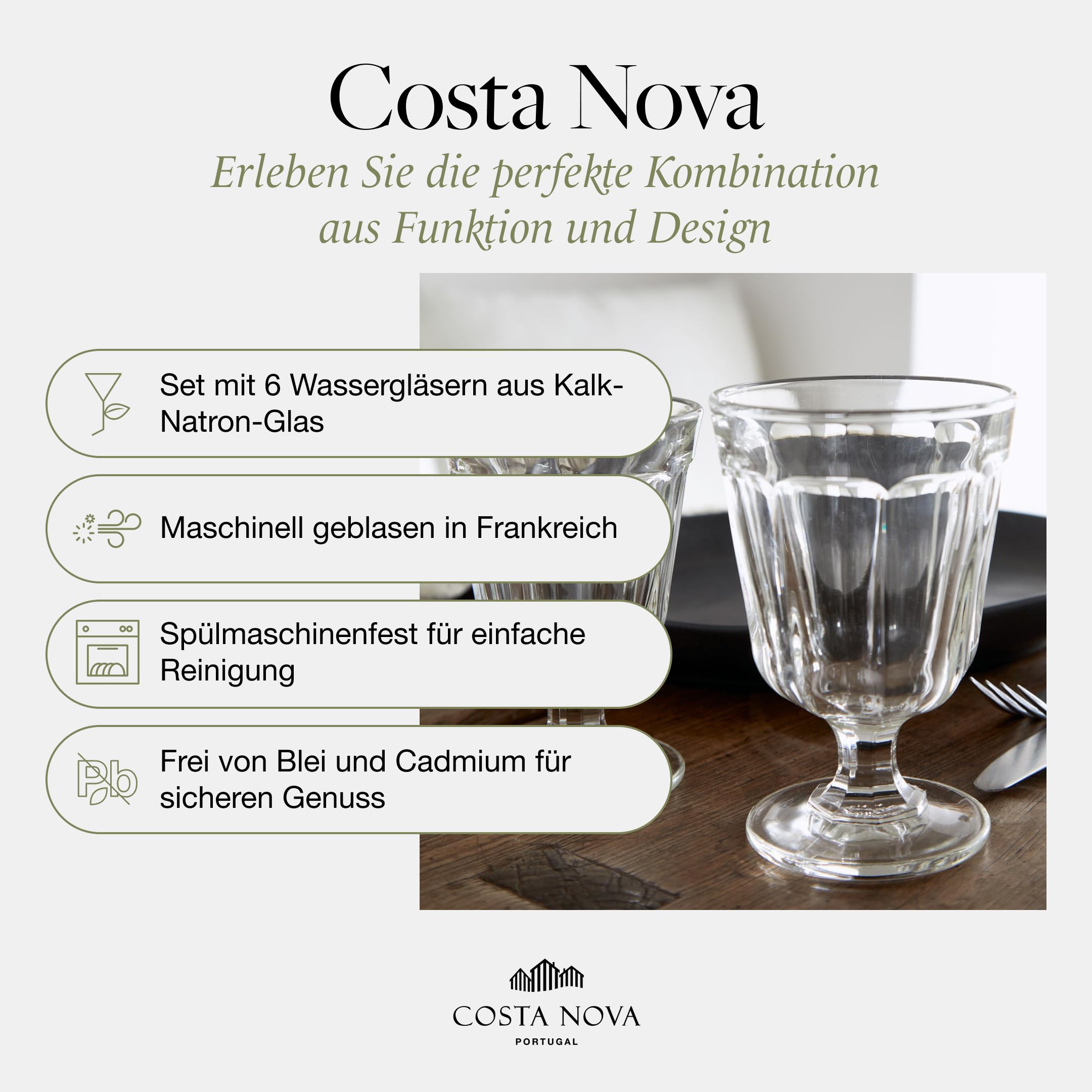 Costa Nova

Erleben Sie die perfekte Kombination aus Funktion und Design

Set mit 6 Wassergläsern aus Kalk-Natron-Glas

Maschinell geblasen in Frankreich

Spülmaschinenfest für einfache Reinigung

Pb

Frei von Blei und Cadmium für sicheren Genuss

COSTA NOVA
PORTUGAL